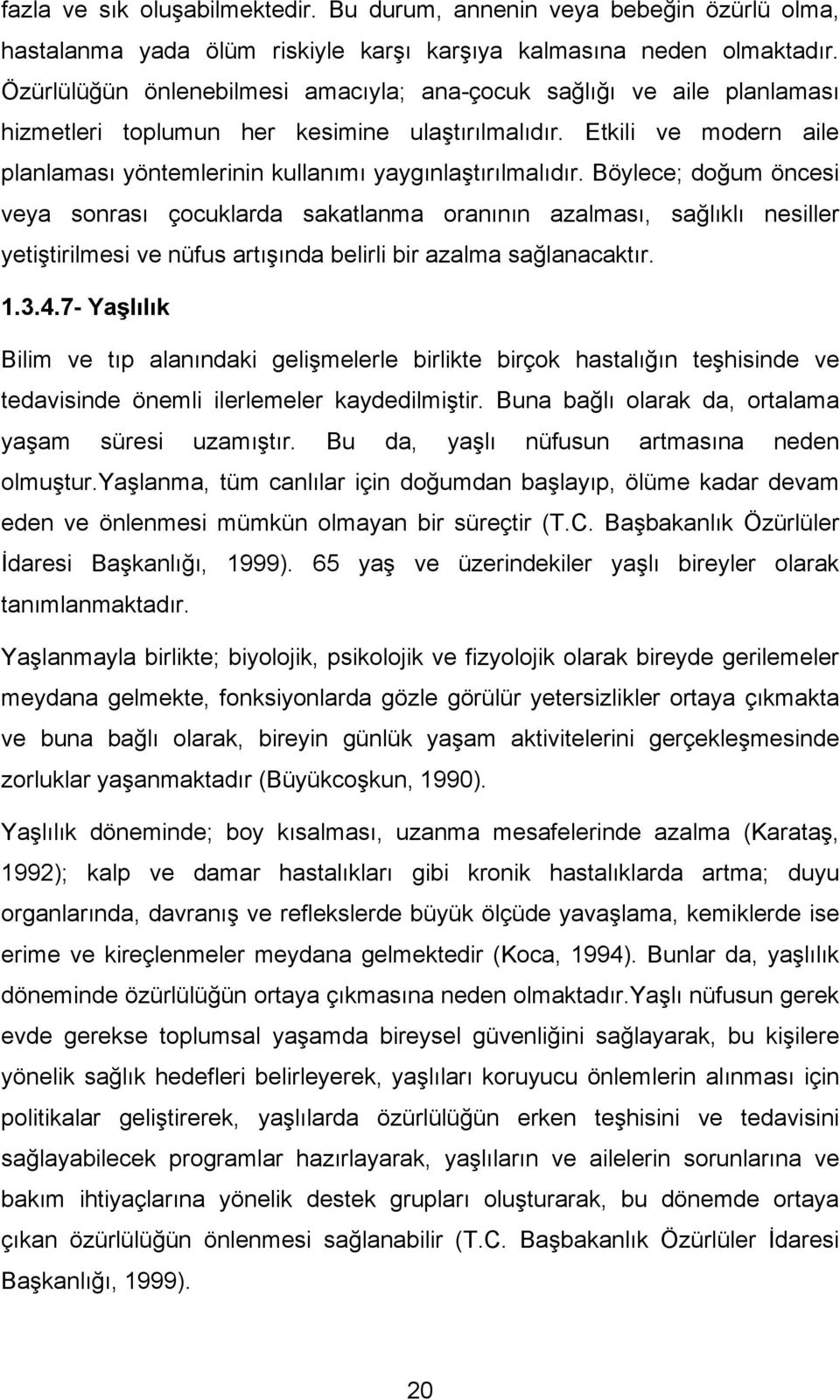 fazla ve sık oluşabilmektedir. Bu durum, annenin veya bebeğin özürlü olma, hastalanma yada ölüm riskiyle karşı karşıya kalmasına neden olmaktadır. Özürlülüğün önlenebilmesi amacıyla; ana-çocuk sağlığı ve aile planlaması hizmetleri toplumun her kesimine ulaştırılmalıdır. Etkili ve modern aile planlaması yöntemlerinin kullanımı yaygınlaştırılmalıdır. Böylece; doğum öncesi veya sonrası çocuklarda sakatlanma oranının azalması, sağlıklı nesiller yetiştirilmesi ve nüfus artışında belirli bir azalma sağlanacaktır.

1.3.4.7- Yaşlılık

Bilim ve tıp alanındaki gelişmelerle birlikte birçok hastalığın teşhisinde ve tedavisinde önemli ilerlemeler kaydedilmiştir. Buna bağlı olarak da, ortalama yaşam süresi uzamıştır. Bu da, yaşlı nüfusun artmasına neden olmuştur.Yaşlanma, tüm canlılar için doğumdan başlayıp, ölüme kadar devam eden ve önlenmesi mümkün olmayan bir süreçtir (T.C. Başbakanlık Özürlüler İdaresi Başkanlığı, 1999). 65 yaş ve üzerindekiler yaşlı bireyler olarak tanımlanmaktadır.

Yaşlanmayla birlikte; biyolojik, psikolojik ve fizyolojik olarak bireyde gerilemeler meydana gelmekte, fonksiyonlarda gözle görülür yetersizlikler ortaya çıkmakta ve buna bağlı olarak, bireyin günlük yaşam aktivitelerini gerçekleşmesinde zorluklar yaşanmaktadır (Büyükcoşkun, 1990).

Yaşlılık döneminde; boy kısalması, uzanma mesafelerinde azalma (Karataş, 1992); kalp ve damar hastalıkları gibi kronik hastalıklarda artma; duyu organlarında, davranış ve reflekslerde büyük ölçüde yavaşlama, kemiklerde ise erime ve kireçlenmeler meydana gelmektedir (Koca, 1994). Bunlar da, yaşlılık döneminde özürlülüğün ortaya çıkmasına neden olmaktadır.Yaşlı nüfusun gerek evde gerekse toplumsal yaşamda bireysel güvenliğini sağlayarak, bu kişilere yönelik sağlık hedefleri belirleyerek, yaşlıları koruyucu önlemlerin alınması için politikalar geliştirerek, yaşlılarda özürlülüğün erken teşhisini ve tedavisini sağlayabilecek programlar hazırlayarak, yaşlıların ve ailelerin sorunlarına ve bakım ihtiyaçlarına yönelik destek grupları oluşturarak, bu dönemde ortaya çıkan özürlülüğün önlenmesi sağlanabilir (T.C. Başbakanlık Özürlüler İdaresi Başkanlığı, 1999).

20